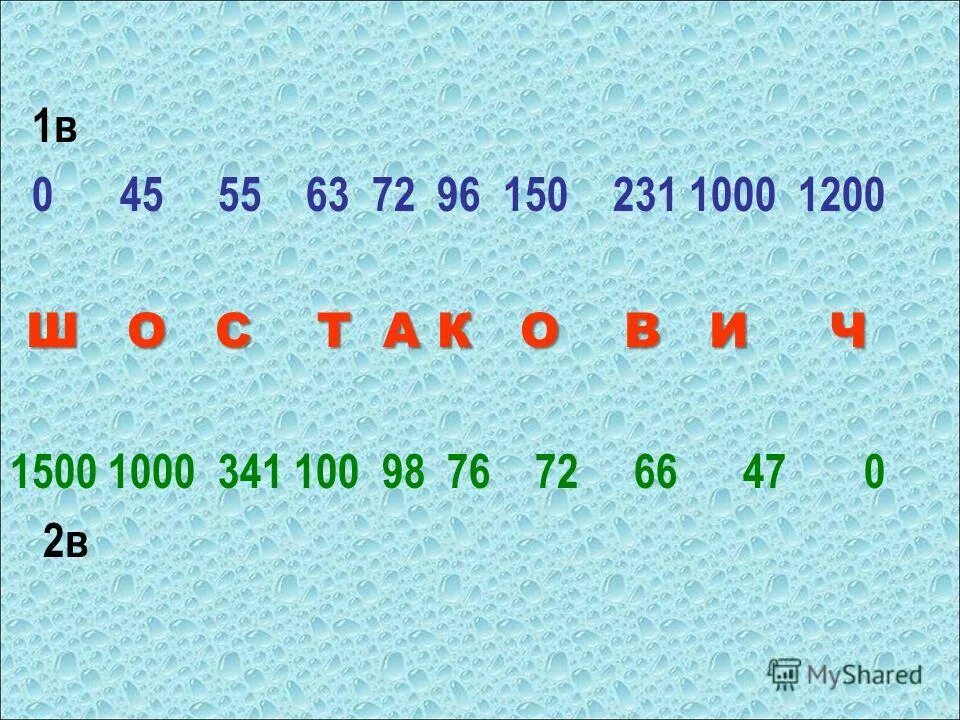 1в

0 45 55 63 72 96 150 231 1000 1200

Ш О С Т А К О В И Ч

1500 1000 341 100 98 76 72 66 47 0

2в

MyShared